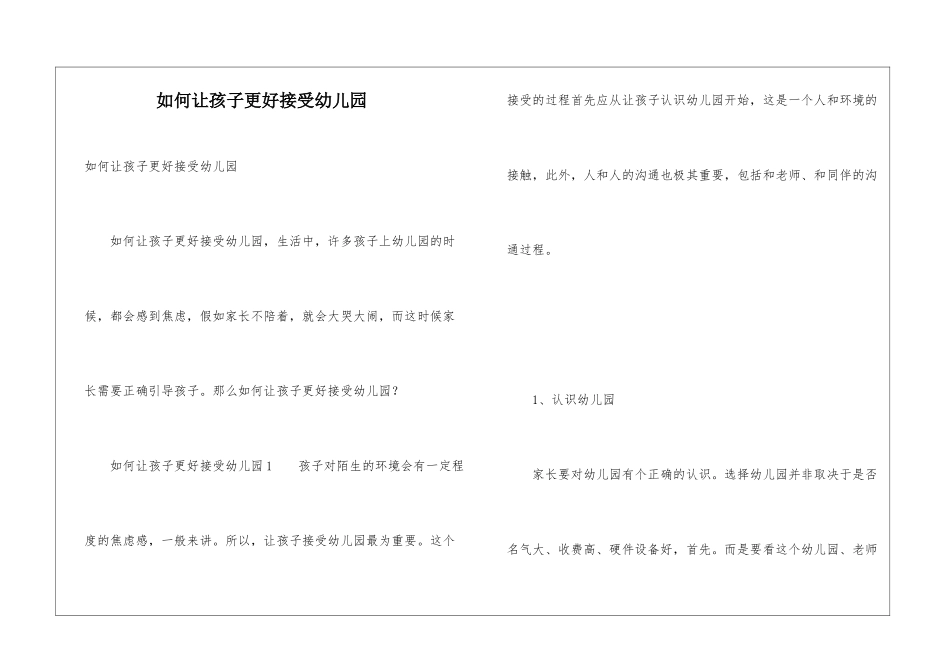 如何让孩子更好接受幼儿园

如何让孩子更好接受幼儿园

如何让孩子更好接受幼儿园，生活中，许多孩子上幼儿园的时候，都会感到焦虑，假如家长不陪着，就会大哭大闹，而这时候家长需要正确引导孩子。那么如何让孩子更好接受幼儿园？

如何让孩子更好接受幼儿园1　孩子对陌生的环境会有一定程度的焦虑感，一般来讲。所以，让孩子接受幼儿园最为重要。这个接受的过程首先应从让孩子认识幼儿园开始，这是一个人和环境的接触，此外，人和人的沟通也极其重要，包括和老师、和同伴的沟通过程。

1、认识幼儿园

家长要对幼儿园有个正确的认识。选择幼儿园并非取决于是否名气大、收费高、硬件设备好，首先。而是要看这个幼儿园、老师